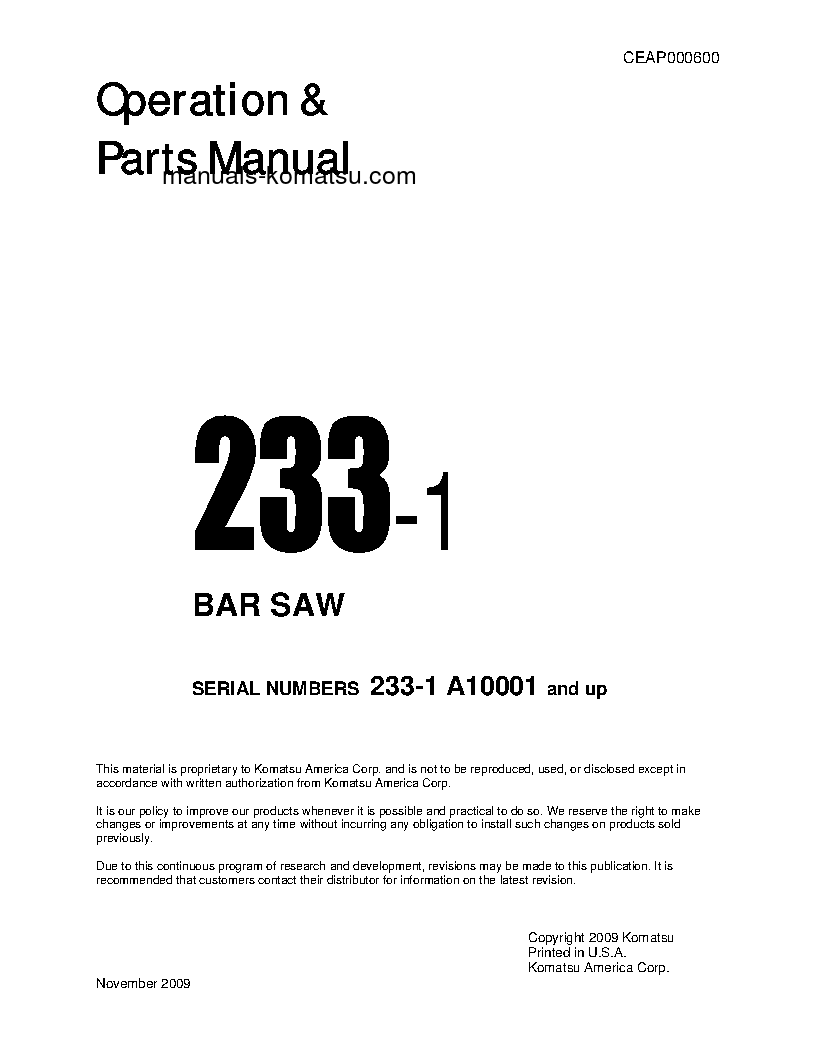 CEAP000600

Operation &
Parts Manual

manuals-komatsu.com

233-1

BAR SAW

SERIAL NUMBERS 233-1 A10001 and up

This material is proprietary to Komatsu America Corp. and is not to be reproduced, used, or disclosed except in accordance with written authorization from Komatsu America Corp.

It is our policy to improve our products whenever it is possible and practical to do so. We reserve the right to make changes or improvements at any time without incurring any obligation to install such changes on products sold previously.

Due to this continuous program of research and development, revisions may be made to this publication. It is recommended that customers contact their distributor for information on the latest revision.

Copyright 2009 Komatsu
Printed in U.S.A.
Komatsu America Corp.

November 2009